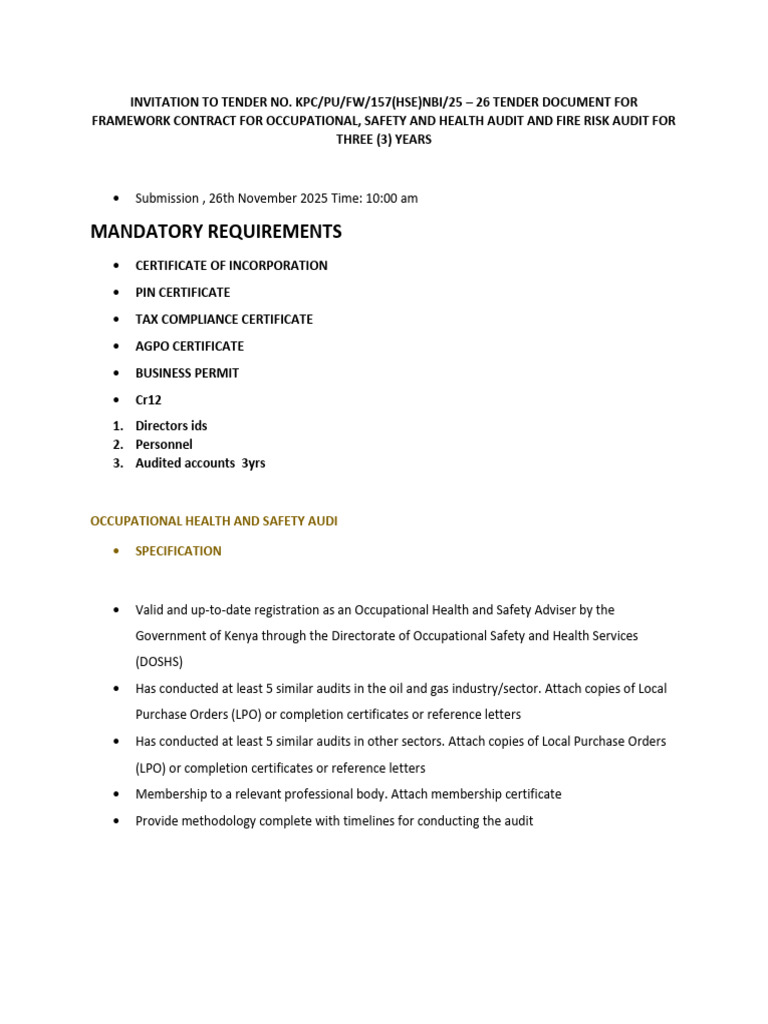 INVITATION TO TENDER NO. KPC/PU/FW/157(HSE)NBI/25 – 26 TENDER DOCUMENT FOR FRAMEWORK CONTRACT FOR OCCUPATIONAL, SAFETY AND HEALTH AUDIT AND FIRE RISK AUDIT FOR THREE (3) YEARS

• Submission , 26th November 2025 Time: 10:00 am

MANDATORY REQUIREMENTS

• CERTIFICATE OF INCORPORATION
• PIN CERTIFICATE
• TAX COMPLIANCE CERTIFICATE
• AGPO CERTIFICATE
• BUSINESS PERMIT
• Cr12

1. Directors ids
2. Personnel
3. Audited accounts 3yrs

OCCUPATIONAL HEALTH AND SAFETY AUDI

• SPECIFICATION

• Valid and up-to-date registration as an Occupational Health and Safety Adviser by the Government of Kenya through the Directorate of Occupational Safety and Health Services (DOSHS)
• Has conducted at least 5 similar audits in the oil and gas industry/sector. Attach copies of Local Purchase Orders (LPO) or completion certificates or reference letters
• Has conducted at least 5 similar audits in other sectors. Attach copies of Local Purchase Orders (LPO) or completion certificates or reference letters
• Membership to a relevant professional body. Attach membership certificate
• Provide methodology complete with timelines for conducting the audit